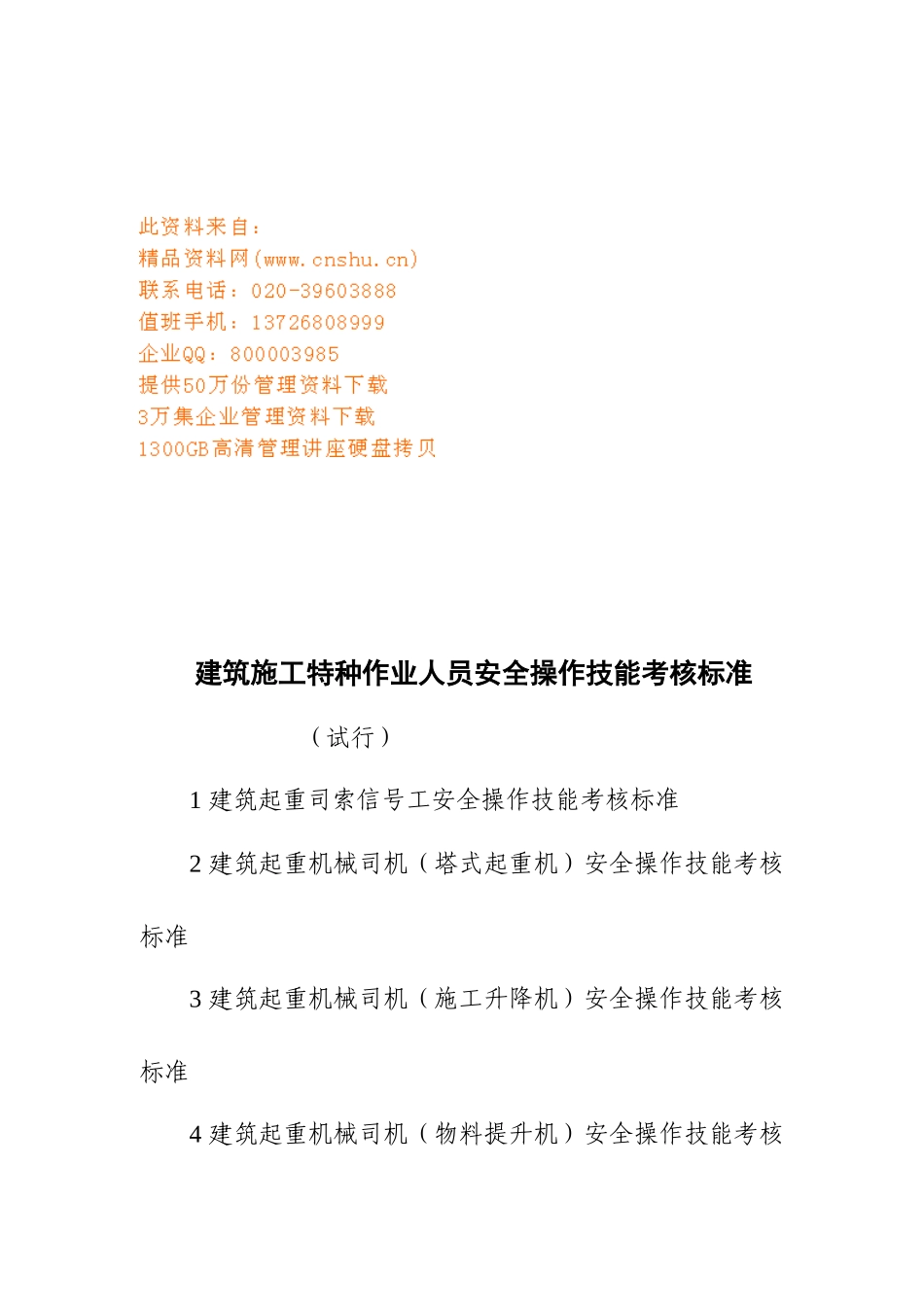 此资料来自：
精品资料网(www.cnshu.cn)
联系电话：020-39603888
值班手机：13726808999
企业QQ：800003985
提供50万份管理资料下载
3万集企业管理资料下载
1300GB高清管理讲座硬盘拷贝

建筑施工特种作业人员安全操作技能考核标准

（试行）

1 建筑起重司索信号工安全操作技能考核标准

2 建筑起重机械司机（塔式起重机）安全操作技能考核标准

3 建筑起重机械司机（施工升降机）安全操作技能考核标准

4 建筑起重机械司机（物料提升机）安全操作技能考核